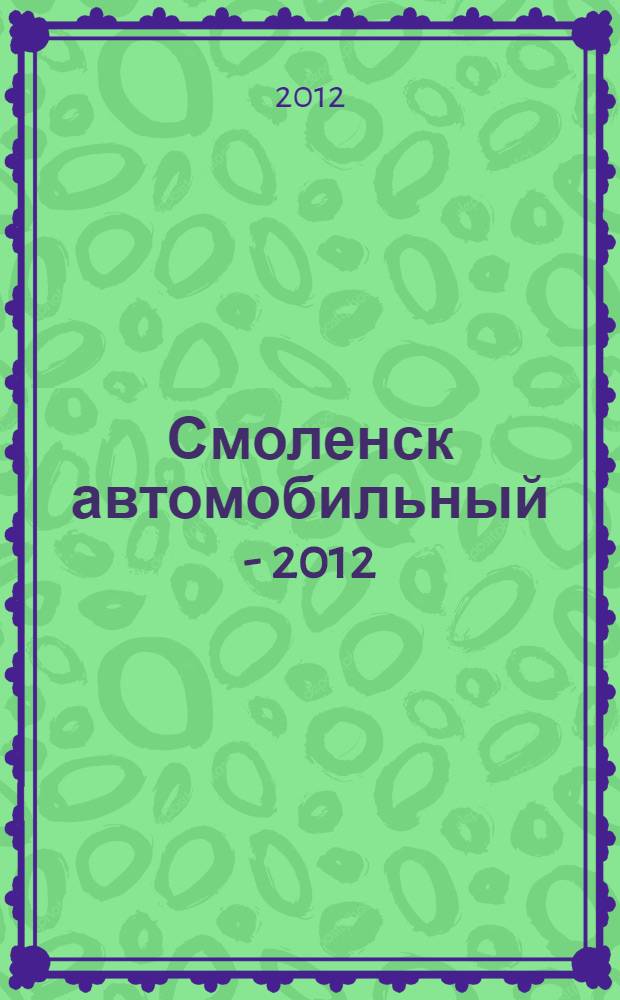 2012

Смоленск автомобильный - 2012